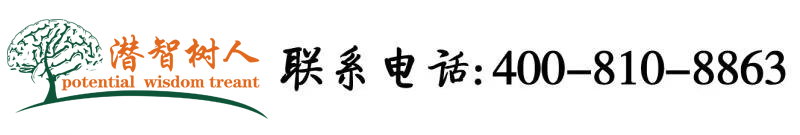 潜智树人
potential wisdom treant

联系电话:400-810-8863